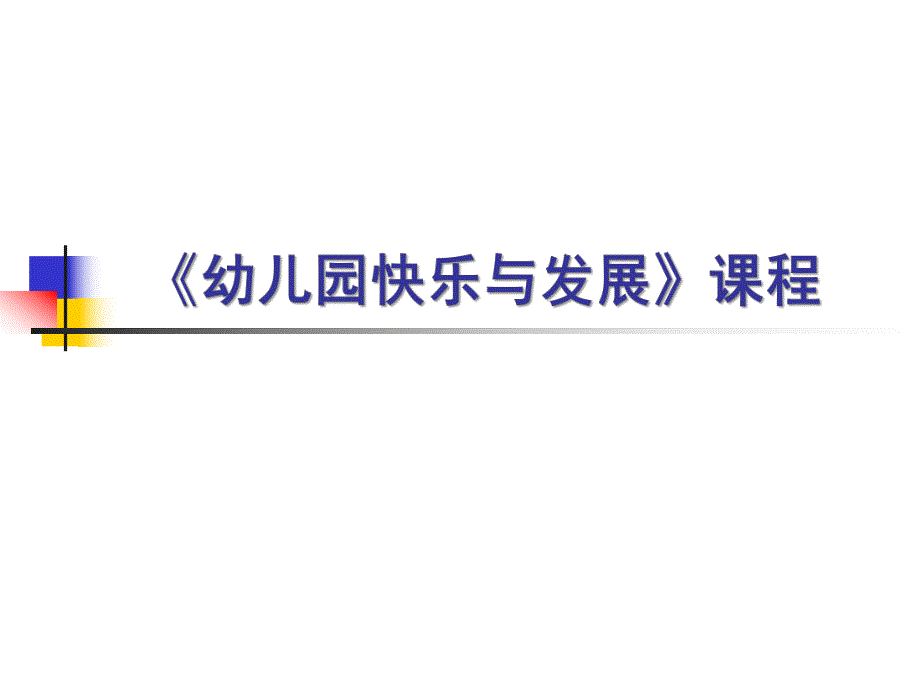 《幼儿园快乐与发展》课程